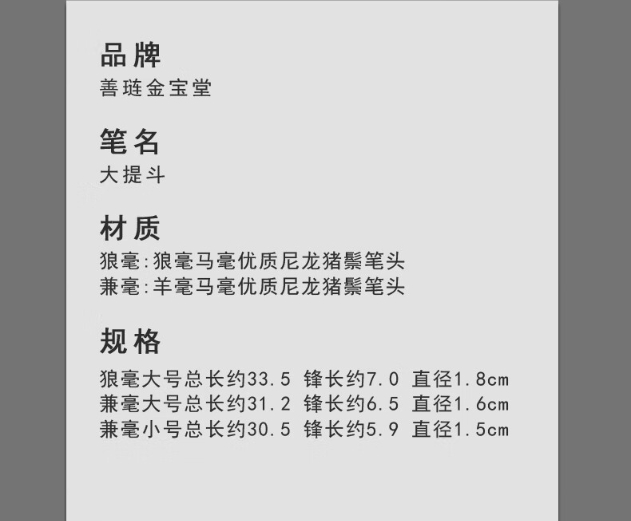 品牌
善琏金宝堂

笔名
大提斗

材质
狼毫:狼毫马毫优质尼龙猪鬃笔头
兼毫:羊毫马毫优质尼龙猪鬃笔头

规格
狼毫大号总长约33.5 锋长约7.0 直径1.8cm
兼毫大号总长约31.2 锋长约6.5 直径1.6cm
兼毫小号总长约30.5 锋长约5.9 直径1.5cm